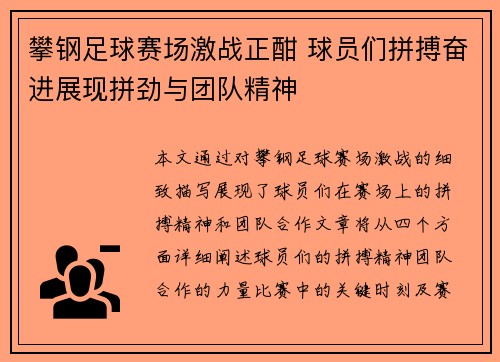 攀钢足球赛场激战正酣 球员们拼搏奋进展现拼劲与团队精神

本文通过对攀钢足球赛场激战的细致描写展现了球员们在赛场上的拼搏精神和团队合作文章将从四个方面详细阐述球员们的拼搏精神团队合作的力量比赛中的关键时刻及赛